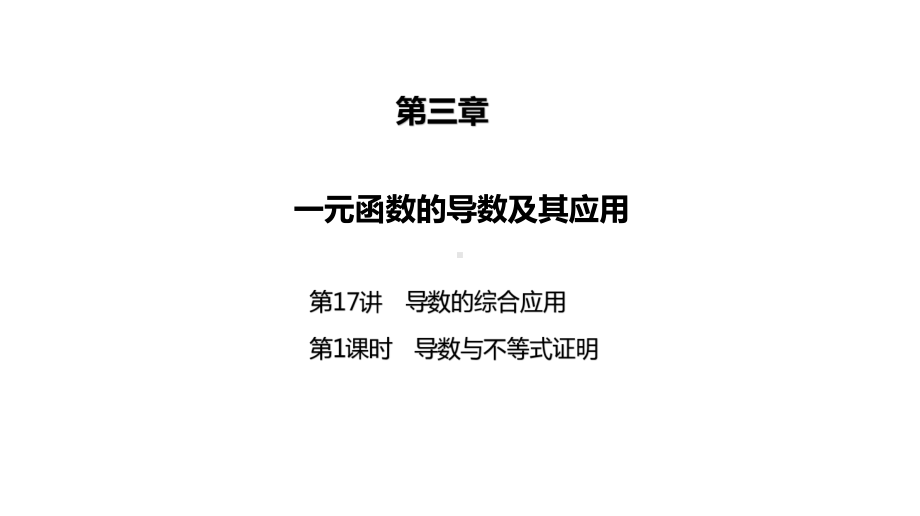 第三章

一元函数的导数及其应用

第17讲　导数的综合应用

第1课时　导数与不等式证明